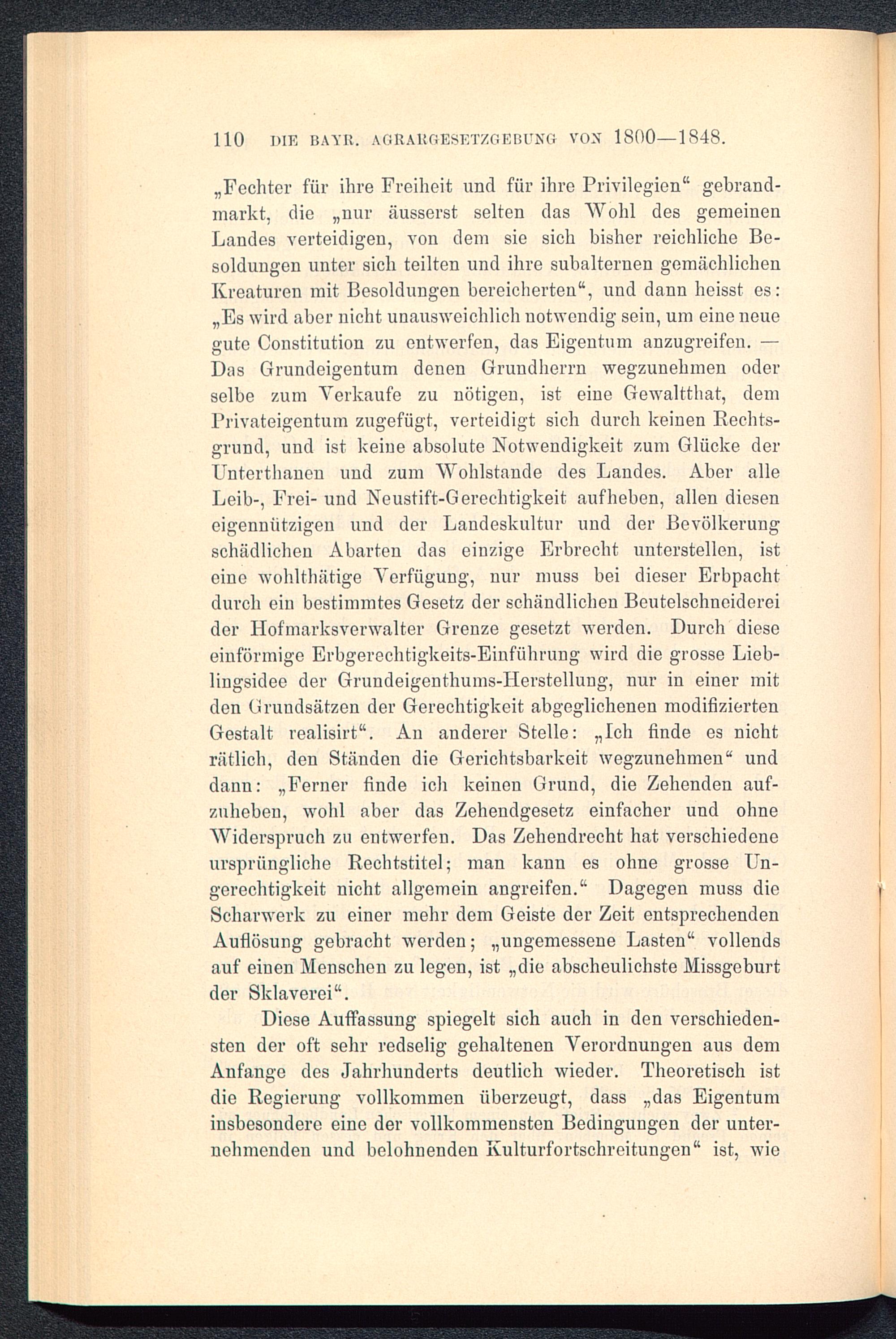 110 DIE BAYR. AGRARGESETZGEBUNG VON 1800—1848.

„Fechter für ihre Freiheit und für ihre Privilegien“ gebrandmarkt, die „nur äusserst selten das Wohl des gemeinen Landes verteidigen, von dem sie sich bisher reichliche Besoldungen unter sich teilten und ihre subalternen gemächlichen Kreaturen mit Besoldungen bereicherten“, und dann heisst es: „Es wird aber nicht unausweichlich notwendig sein, um eine neue gute Constitution zu entwerfen, das Eigentum anzugreifen. — Das Grundeigentum denen Grundherrn wegzunehmen oder selbe zum Verkaufe zu nötigen, ist eine Gewaltthat, dem Privateigentum zugefügt, verteidigt sich durch keinen Rechtsgrund, und ist keine absolute Notwendigkeit zum Glücke der Unterthanen und zum Wohlstande des Landes. Aber alle Leib-, Frei- und Neustift-Gerechtigkeit aufheben, allen diesen eigennützigen und der Landeskultur und der Bevölkerung schädlichen Abarten das einzige Erbrecht unterstellen, ist eine wohlthätige Verfügung, nur muss bei dieser Erbpacht durch ein bestimmtes Gesetz der schändlichen Beutelschneiderei der Hofmarksverwalter Grenze gesetzt werden. Durch diese einförmige Erbgerechtigkeits-Einführung wird die grosse Lieblingsidee der Grundeigenthums-Herstellung, nur in einer mit den Grundsätzen der Gerechtigkeit abgeglichenen modifizierten Gestalt realisirt“. An anderer Stelle: „Ich finde es nicht rätlich, den Ständen die Gerichtsbarkeit wegzunehmen“ und dann: „Ferner finde ich keinen Grund, die Zehenden aufzuheben, wohl aber das Zehendgesetz einfacher und ohne Widerspruch zu entwerfen. Das Zehendrecht hat verschiedene ursprüngliche Rechtstitel; man kann es ohne grosse Ungerechtigkeit nicht allgemein angreifen.“ Dagegen muss die Scharwerk zu einer mehr dem Geiste der Zeit entsprechenden Auflösung gebracht werden; „ungemessene Lasten“ vollends auf einen Menschen zu legen, ist „die abscheulichste Missgeburt der Sklaverei“.

Diese Auffassung spiegelt sich auch in den verschiedensten der oft sehr redselig gehaltenen Verordnungen aus dem Anfange des Jahrhunderts deutlich wieder. Theoretisch ist die Regierung vollkommen überzeugt, dass „das Eigentum insbesondere eine der vollkommensten Bedingungen der unternehmenden und belohnenden Kulturfortschreitungen“ ist, wie